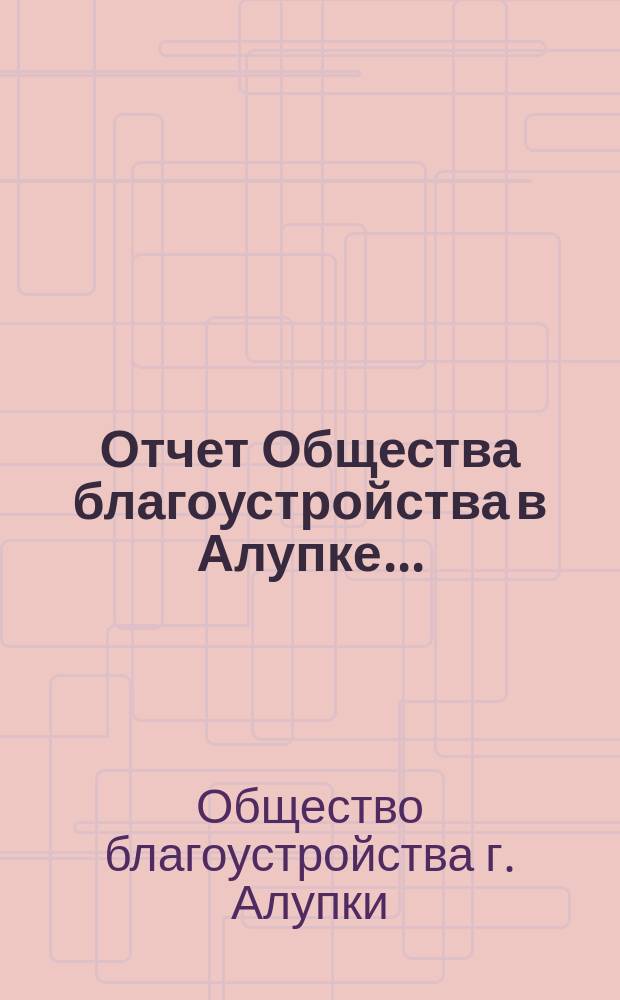 Отчет Общества благоустройства в Алупке...

Общество благоустройства г. Алупки